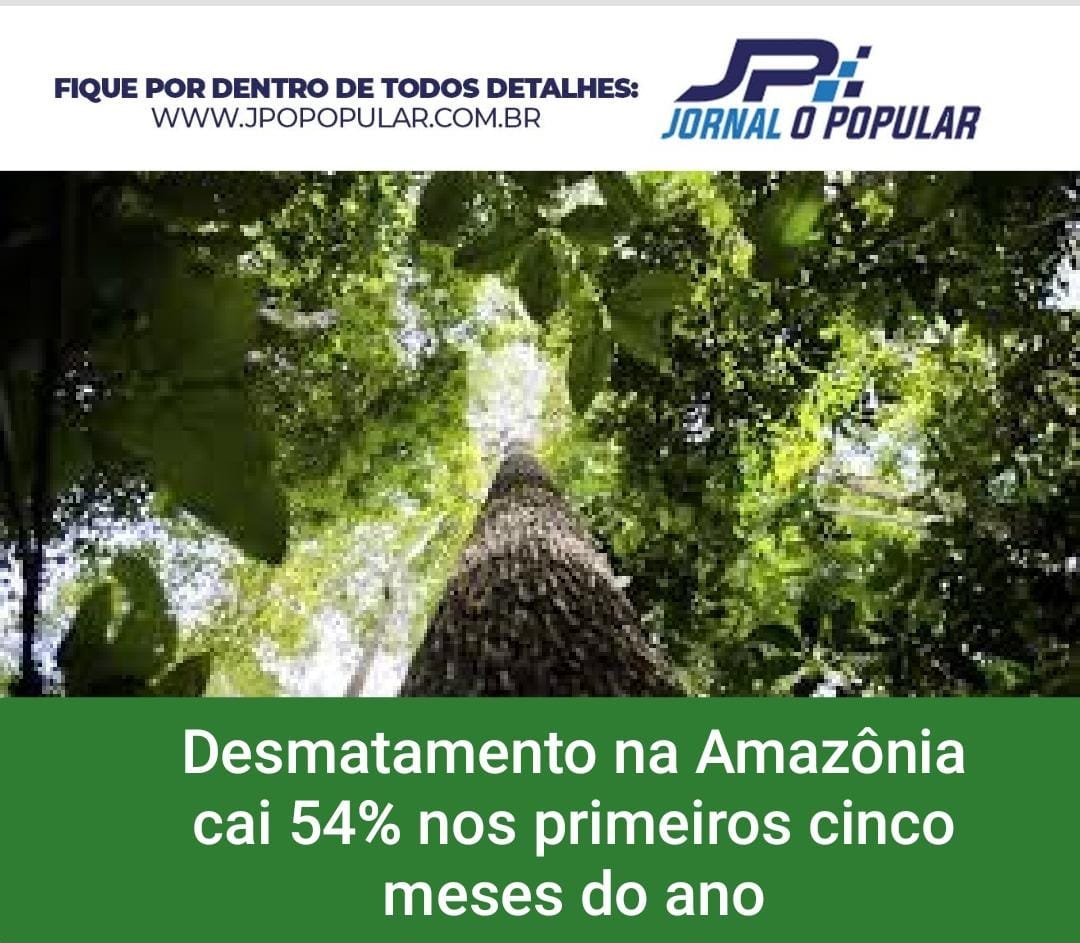 FIQUE POR DENTRO DE TODOS DETALHES:
WWW.JPOPOPULAR.COM.BR

JP
JORNAL O POPULAR

Desmatamento na Amazônia cai 54% nos primeiros cinco meses do ano